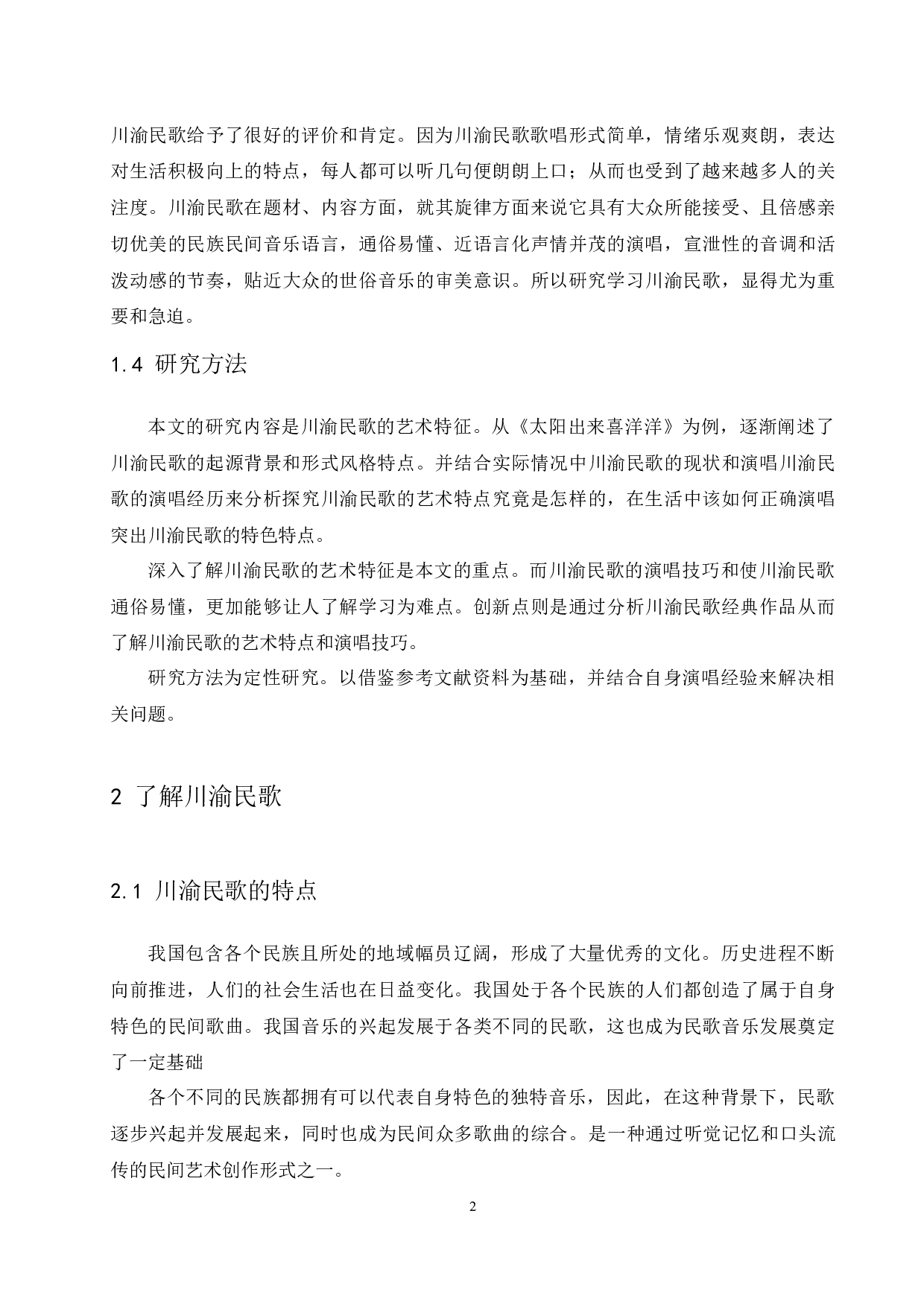 川渝民歌给予了很好的评价和肯定。因为川渝民歌歌唱形式简单，情绪乐观爽朗，表达对生活积极向上的特点，每人都可以听几句便朗朗上口；从而也受到了越来越多人的关注度。川渝民歌在题材、内容方面，就其旋律方面来说它具有大众所能接受、且倍感亲切优美的民族民间音乐语言，通俗易懂、近语言化声情并茂的演唱，宣泄性的音调和活泼动感的节奏，贴近大众的世俗音乐的审美意识。所以研究学习川渝民歌，显得尤为重要和急迫。

1.4 研究方法

本文的研究内容是川渝民歌的艺术特征。从《太阳出来喜洋洋》为例，逐渐阐述了川渝民歌的起源背景和形式风格特点。并结合实际情况中川渝民歌的现状和演唱川渝民歌的演唱经历来分析探究川渝民歌的艺术特点究竟是怎样的，在生活中该如何正确演唱突出川渝民歌的特色特点。

深入了解川渝民歌的艺术特征是本文的重点。而川渝民歌的演唱技巧和使川渝民歌通俗易懂，更加能够让人了解学习为难点。创新点则是通过分析川渝民歌经典作品从而了解川渝民歌的艺术特点和演唱技巧。

研究方法为定性研究。以借鉴参考文献资料为基础，并结合自身演唱经验来解决相关问题。

2 了解川渝民歌

2.1 川渝民歌的特点

我国包含各个民族且所处的地域幅员辽阔，形成了大量优秀的文化。历史进程不断向前推进，人们的社会生活也在日益变化。我国处于各个民族的人们都创造了属于自身特色的民间歌曲。我国音乐的兴起发展于各类不同的民歌，这也成为民歌音乐发展奠定了一定基础

各个不同的民族都拥有可以代表自身特色的独特音乐，因此，在这种背景下，民歌逐步兴起并发展起来，同时也成为民间众多歌曲的综合。是一种通过听觉记忆和口头流传的民间艺术创作形式之一。

2